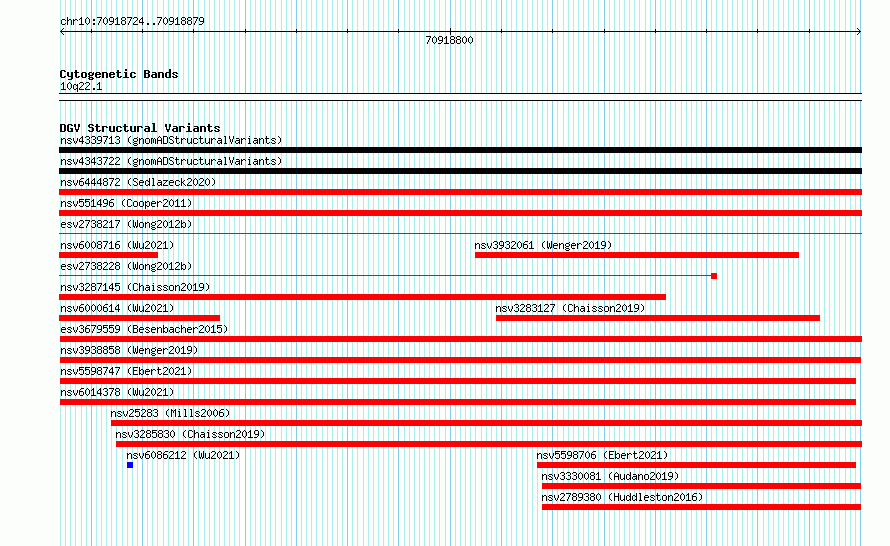 chr10:70918724..70918879

70918800

Cytogenetic Bands
10q22.1

DGV Structural Variants
nsv4339713 (gnomADStructuralVariants)
nsv4343722 (gnomADStructuralVariants)
nsv6444872 (Sedlazeck2020)
nsv551496 (Cooper2011)
esv2738217 (Wong2012b)
nsv6008716 (Wu2021)
nsv3932061 (Wenger2019)
esv2738228 (Wong2012b)
nsv3287145 (Chaisson2019)
nsv6000614 (Wu2021)
nsv3283127 (Chaisson2019)
esv3679559 (Besenbacher2015)
nsv3938858 (Wenger2019)
nsv5598747 (Ebert2021)
nsv6014378 (Wu2021)
nsv25283 (Mills2006)
nsv3285830 (Chaisson2019)
nsv6086212 (Wu2021)
nsv5598706 (Ebert2021)
nsv3330081 (Audano2019)
nsv2789380 (Huddleston2016)